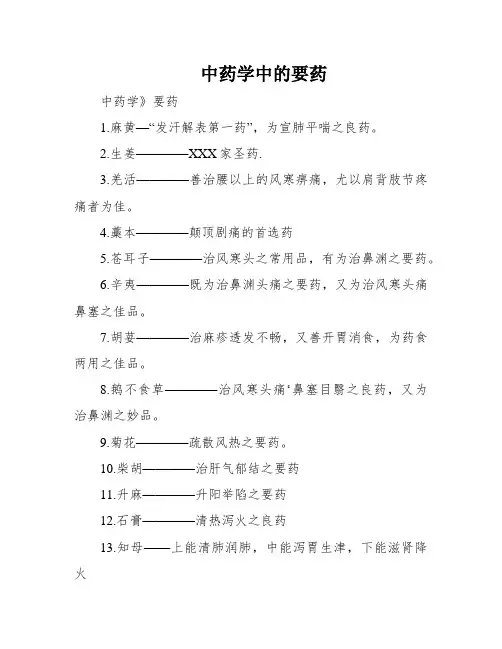 中药学中的要药

中药学》要药

1.麻黄—“发汗解表第一药”，为宣肺平喘之良药。

2.生姜————XXX家圣药.

3.羌活————善治腰以上的风寒痹痛，尤以肩背肢节疼痛者为佳。

4.藁本————颠顶剧痛的首选药

5.苍耳子————治风寒头之常用品，有为治鼻渊之要药。

6.辛夷————既为治鼻渊头痛之要药，又为治风寒头痛鼻塞之佳品。

7.胡荽————治麻疹透发不畅，又善开胃消食，为药食两用之佳品。

8.鹅不食草————治风寒头痛‘鼻塞目翳之良药，又为治鼻渊之妙品。

9.菊花————疏散风热之要药。

10.柴胡————治肝气郁结之要药

11.升麻————升阳举陷之要药

12.石膏————清热泻火之良药

13.知母——上能清肺润肺，中能泻胃生津，下能滋肾降火